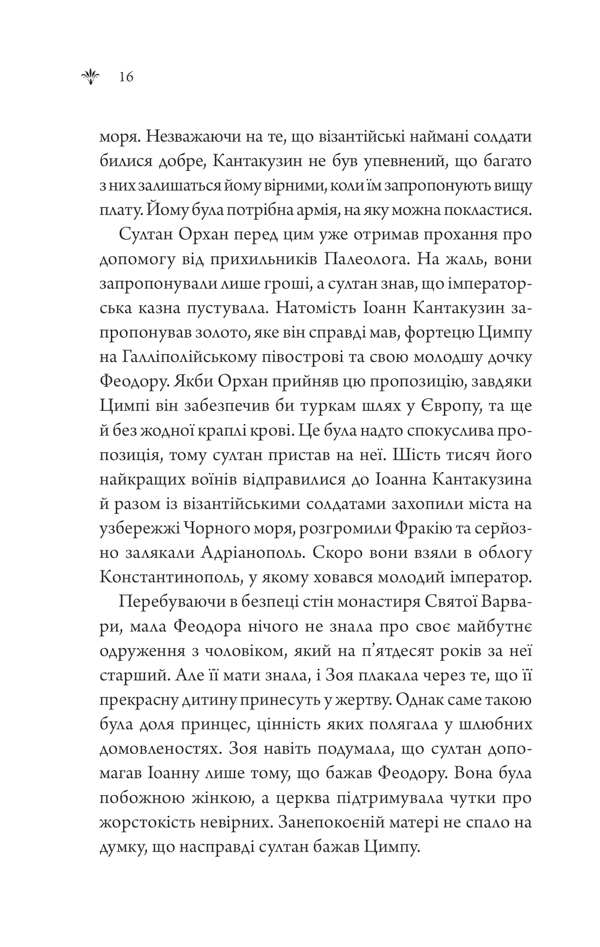 16

моря. Незважаючи на те, що візантійські наймані солдати билися добре, Кантакузин не був упевнений, що багато з них залишаться йому вірними, коли їм запропонують вищу плату. Йому була потрібна армія, на яку можна покластися.

Султан Орхан перед цим уже отримав прохання про допомогу від прихильників Палеолога. На жаль, вони запропонували лише гроші, а султан знав, що імператорська казна пустувала. Натомість Іоанн Кантакузин запропонував золото, яке він справді мав, фортецю Цимпу на Галліполійському півострові та свою молодшу дочку Феодору. Якби Орхан прийняв цю пропозицію, завдяки Цимпі він забезпечив би туркам шлях у Європу, та ще й без жодної краплі крові. Це була надто спокуслива пропозиція, тому султан пристав на неї. Шість тисяч його найкращих воїнів відправилися до Іоанна Кантакузина й разом із візантійськими солдатами захопили міста на узбережжі Чорного моря, розгромили Фракію та серйозно залякали Адріанополь. Скоро вони взяли в облогу Константинополь, у якому ховався молодий імператор.

Перебуваючи в безпеці стін монастиря Святої Варвари, мала Феодора нічого не знала про своє майбутнє одруження з чоловіком, який на п'ятдесят років за неї старший. Але її мати знала, і Зоя плакала через те, що її прекрасну дитину принесуть у жертву. Однак саме такою була доля принцес, цінність яких полягала у шлюбних домовленостях. Зоя навіть подумала, що султан допомагав Іоанну лише тому, що бажав Феодору. Вона була побожною жінкою, а церква підтримувала чутки про жорстокість невірних. Занепокоєній матері не спало на думку, що насправді султан бажав Цимпу.